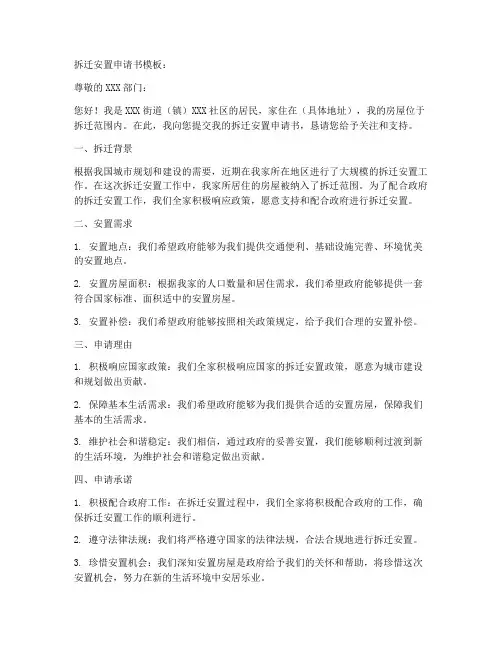 拆迁安置申请书模板：

尊敬的XXX部门：

您好！我是XXX街道（镇）XXX社区的居民，家住在（具体地址），我的房屋位于拆迁范围内。在此，我向您提交我的拆迁安置申请书，恳请您给予关注和支持。

一、拆迁背景

根据我国城市规划和建设的需要，近期在我家所在地区进行了大规模的拆迁安置工作。在这次拆迁安置工作中，我家所居住的房屋被纳入了拆迁范围。为了配合政府的拆迁安置工作，我们全家积极响应政策，愿意支持和配合政府进行拆迁安置。

二、安置需求

1. 安置地点：我们希望政府能够为我们提供交通便利、基础设施完善、环境优美的安置地点。

2. 安置房屋面积：根据我家的人口数量和居住需求，我们希望政府能够提供一套符合国家标准、面积适中的安置房屋。

3. 安置补偿：我们希望政府能够按照相关政策规定，给予我们合理的安置补偿。

三、申请理由

1. 积极响应国家政策：我们全家积极响应国家的拆迁安置政策，愿意为城市建设和规划做出贡献。

2. 保障基本生活需求：我们希望政府能够为我们提供合适的安置房屋，保障我们基本的生活需求。

3. 维护社会和谐稳定：我们相信，通过政府的妥善安置，我们能够顺利过渡到新的生活环境，为维护社会和谐稳定做出贡献。

四、申请承诺

1. 积极配合政府工作：在拆迁安置过程中，我们全家将积极配合政府的工作，确保拆迁安置工作的顺利进行。

2. 遵守法律法规：我们将严格遵守国家的法律法规，合法合规地进行拆迁安置。

3. 珍惜安置机会：我们深知安置房屋是政府给予我们的关怀和帮助，将珍惜这次安置机会，努力在新的生活环境中安居乐业。